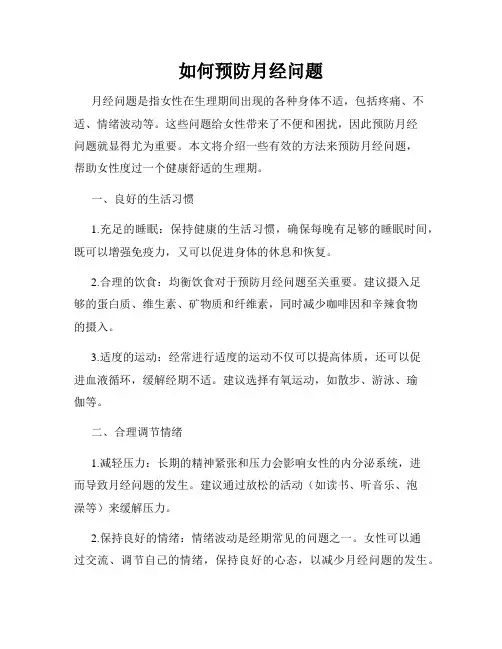 如何预防月经问题

月经问题是指女性在生理期间出现的各种身体不适，包括疼痛、不适、情绪波动等。这些问题给女性带来了不便和困扰，因此预防月经问题就显得尤为重要。本文将介绍一些有效的方法来预防月经问题，帮助女性度过一个健康舒适的生理期。

一、良好的生活习惯

1.充足的睡眠：保持健康的生活习惯，确保每晚有足够的睡眠时间，既可以增强免疫力，又可以促进身体的休息和恢复。

2.合理的饮食：均衡饮食对于预防月经问题至关重要。建议摄入足够的蛋白质、维生素、矿物质和纤维素，同时减少咖啡因和辛辣食物的摄入。

3.适度的运动：经常进行适度的运动不仅可以提高体质，还可以促进血液循环，缓解经期不适。建议选择有氧运动，如散步、游泳、瑜伽等。

二、合理调节情绪

1.减轻压力：长期的精神紧张和压力会影响女性的内分泌系统，进而导致月经问题的发生。建议通过放松的活动（如读书、听音乐、泡澡等）来缓解压力。

2.保持良好的情绪：情绪波动是经期常见的问题之一。女性可以通过交流、调节自己的情绪，保持良好的心态，以减少月经问题的发生。